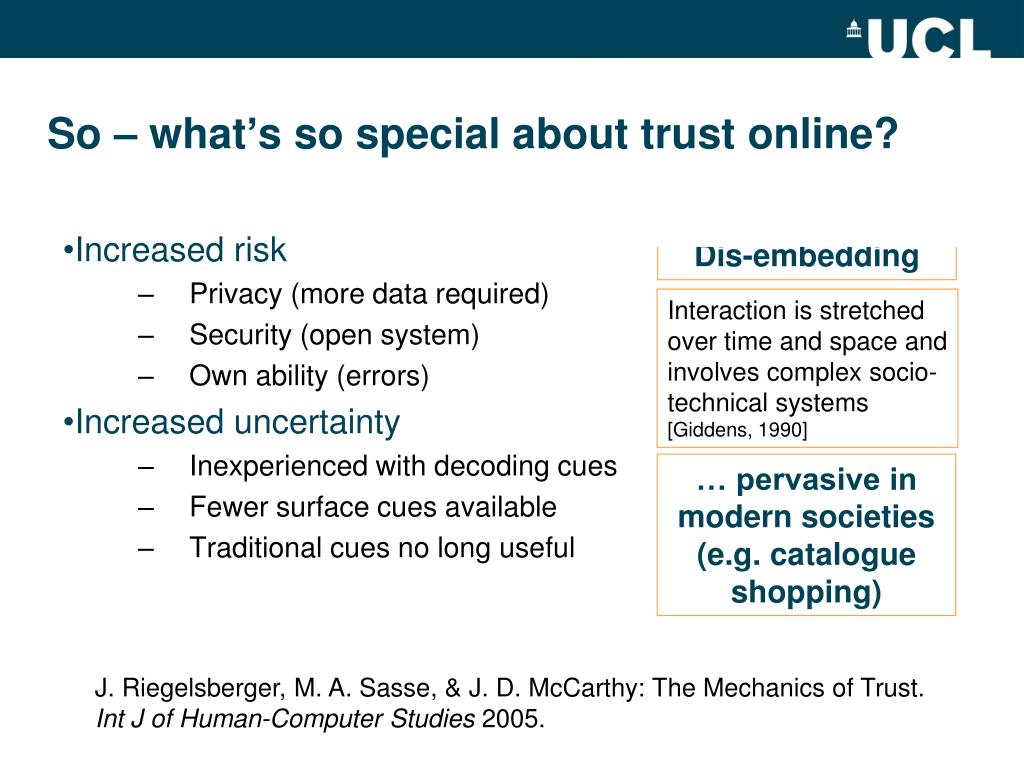 UCL

So – what's so special about trust online?

•Increased risk
– Privacy (more data required)
– Security (open system)
– Own ability (errors)

•Increased uncertainty
– Inexperienced with decoding cues
– Fewer surface cues available
– Traditional cues no long useful

Dis-embedding

Interaction is stretched over time and space and involves complex socio-technical systems [Giddens, 1990]

… pervasive in modern societies (e.g. catalogue shopping)

J. Riegelsberger, M. A. Sasse, & J. D. McCarthy: The Mechanics of Trust. Int J of Human-Computer Studies 2005.